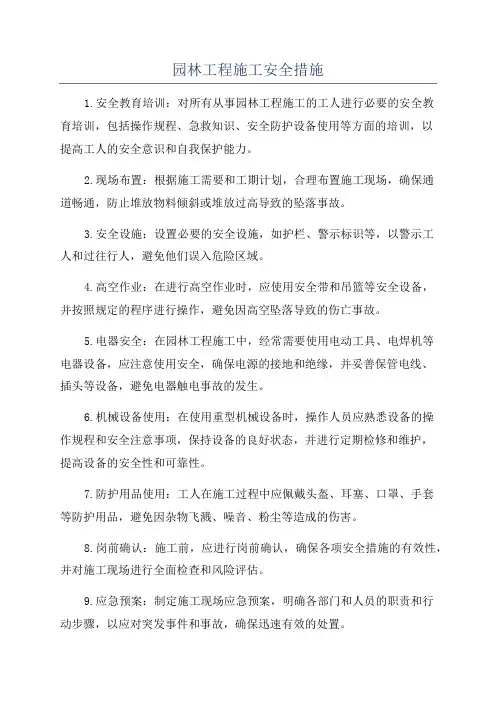 园林工程施工安全措施

1.安全教育培训：对所有从事园林工程施工的工人进行必要的安全教育培训，包括操作规程、急救知识、安全防护设备使用等方面的培训，以提高工人的安全意识和自我保护能力。

2.现场布置：根据施工需要和工期计划，合理布置施工现场，确保通道畅通，防止堆放物料倾斜或堆放过高导致的坠落事故。

3.安全设施：设置必要的安全设施，如护栏、警示标识等，以警示工人和过往行人，避免他们误入危险区域。

4.高空作业：在进行高空作业时，应使用安全带和吊篮等安全设备，并按照规定的程序进行操作，避免因高空坠落导致的伤亡事故。

5.电器安全：在园林工程施工中，经常需要使用电动工具、电焊机等电器设备，应注意使用安全，确保电源的接地和绝缘，并妥善保管电线、插头等设备，避免电器触电事故的发生。

6.机械设备使用：在使用重型机械设备时，操作人员应熟悉设备的操作规程和安全注意事项，保持设备的良好状态，并进行定期检修和维护，提高设备的安全性和可靠性。

7.防护用品使用：工人在施工过程中应佩戴头盔、耳塞、口罩、手套等防护用品，避免因杂物飞溅、噪音、粉尘等造成的伤害。

8.岗前确认：施工前，应进行岗前确认，确保各项安全措施的有效性，并对施工现场进行全面检查和风险评估。

9.应急预案：制定施工现场应急预案，明确各部门和人员的职责和行动步骤，以应对突发事件和事故，确保迅速有效的处置。